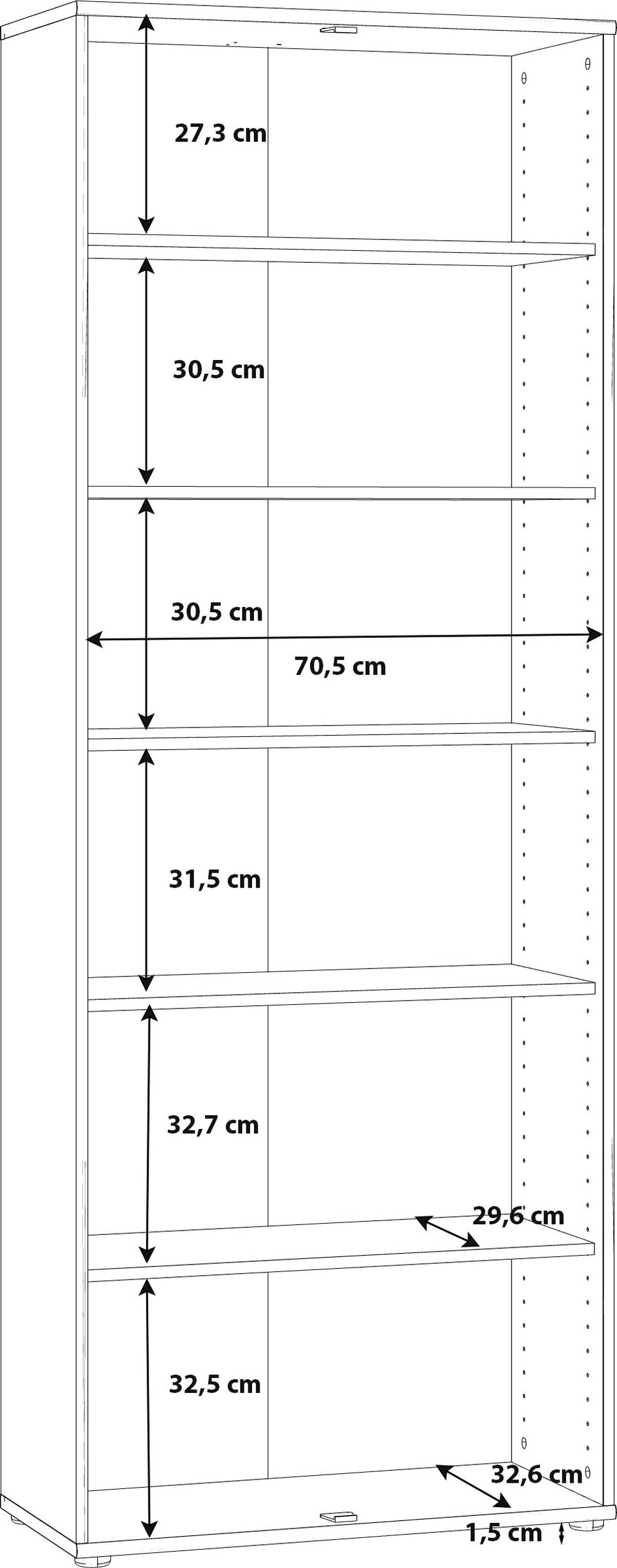 27,3 cm

30,5 cm

30,5 cm

70,5 cm

31,5 cm

32,7 cm

29,6 cm

32,5 cm

32,6 cm

1,5 cm